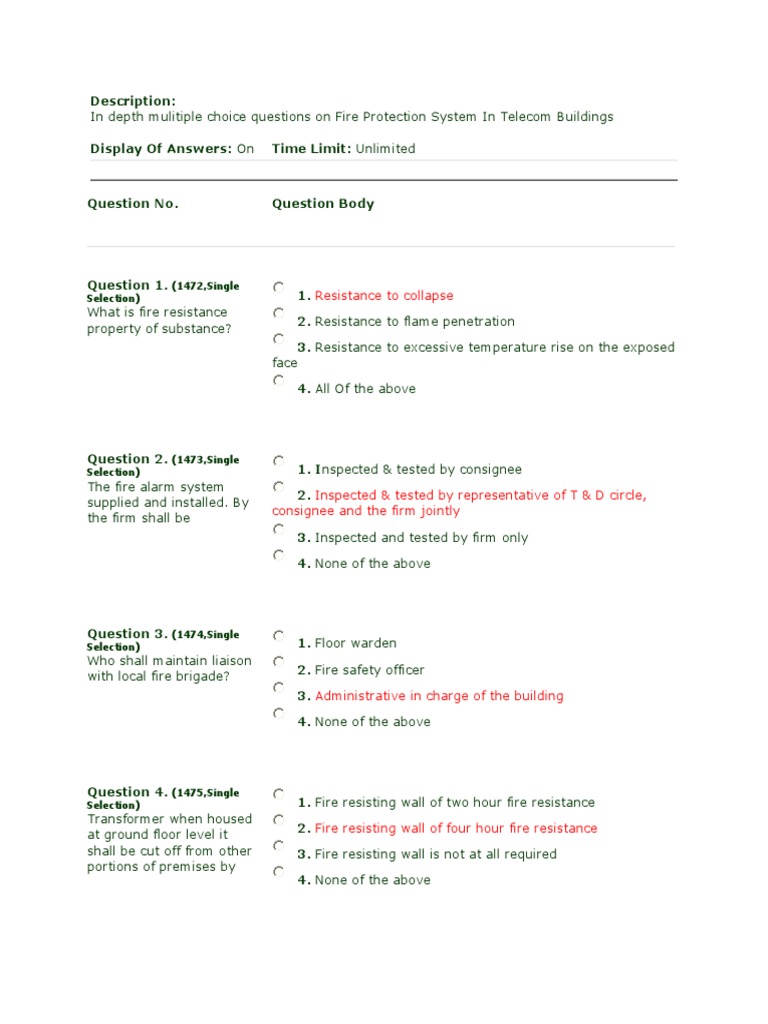 Description:
In depth mulitiple choice questions on Fire Protection System In Telecom Buildings

Display Of Answers: On  Time Limit: Unlimited

Question No.  Question Body

Question 1. (1472,Single Selection)
What is fire resistance property of substance?

1. Resistance to collapse
2. Resistance to flame penetration
3. Resistance to excessive temperature rise on the exposed face
4. All Of the above

Question 2. (1473,Single Selection)
The fire alarm system supplied and installed. By the firm shall be

1. Inspected & tested by consignee
2. Inspected & tested by representative of T & D circle, consignee and the firm jointly
3. Inspected and tested by firm only
4. None of the above

Question 3. (1474,Single Selection)
Who shall maintain liaison with local fire brigade?

1. Floor warden
2. Fire safety officer
3. Administrative in charge of the building
4. None of the above

Question 4. (1475,Single Selection)
Transformer when housed at ground floor level it shall be cut off from other portions of premises by

1. Fire resisting wall of two hour fire resistance
2. Fire resisting wall of four hour fire resistance
3. Fire resisting wall is not at all required
4. None of the above